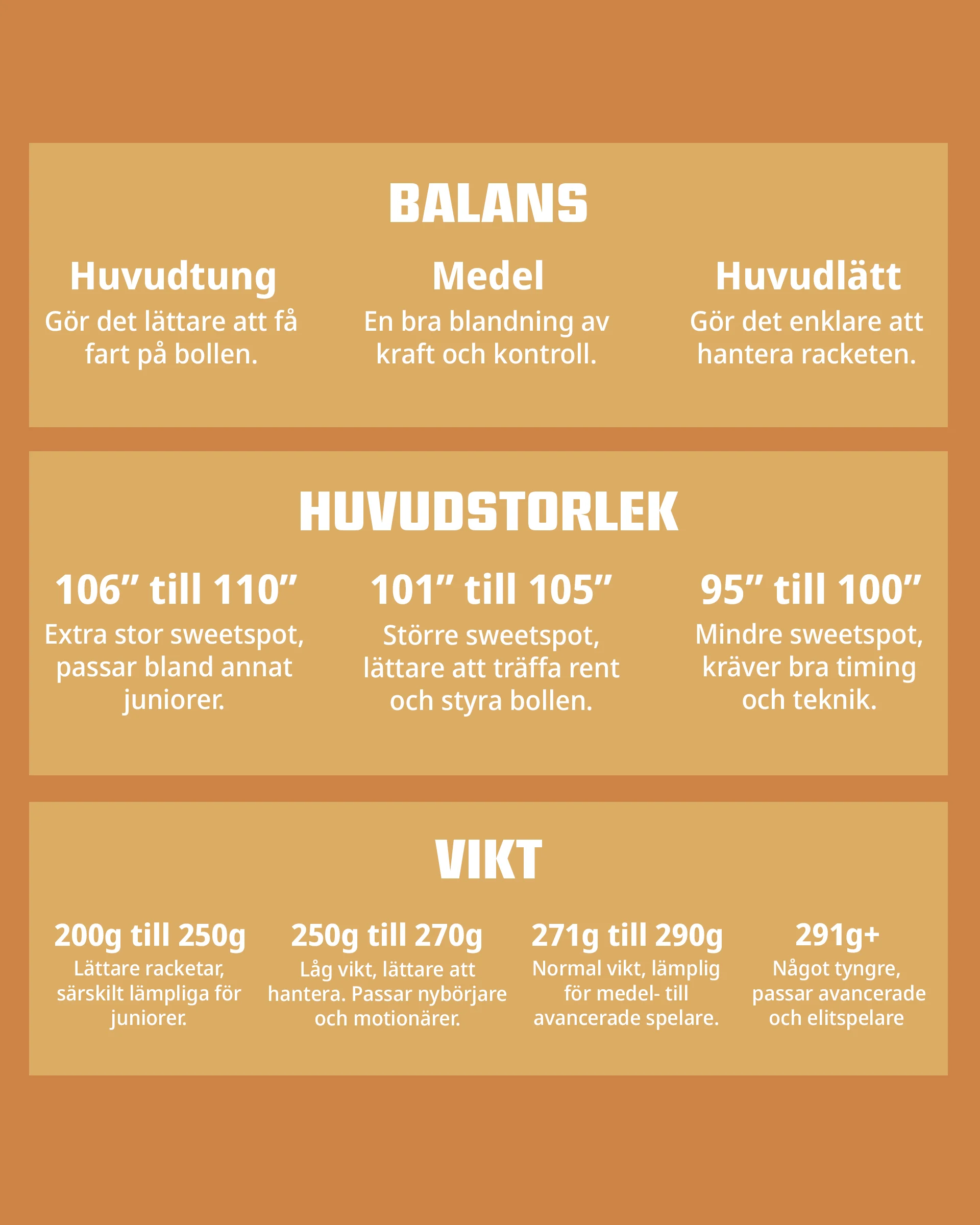 BALANS

Huvudtung
Gör det lättare att få fart på bollen.

Medel
En bra blandning av kraft och kontroll.

Huvudlätt
Gör det enklare att hantera racketen.

HUVUDSTORLEK

106" till 110"
Extra stor sweetspot, passar bland annat juniorer.

101" till 105"
Större sweetspot, lättare att träffa rent och styra bollen.

95" till 100"
Mindre sweetspot, kräver bra timing och teknik.

VIKT

200g till 250g
Lättare racketar, särskilt lämpliga för juniorer.

250g till 270g
Låg vikt, lättare att hantera. Passar nybörjare och motionärer.

271g till 290g
Normal vikt, lämplig för medel- till avancerade spelare.

291g+
Något tyngre, passar avancerade och elitspelare